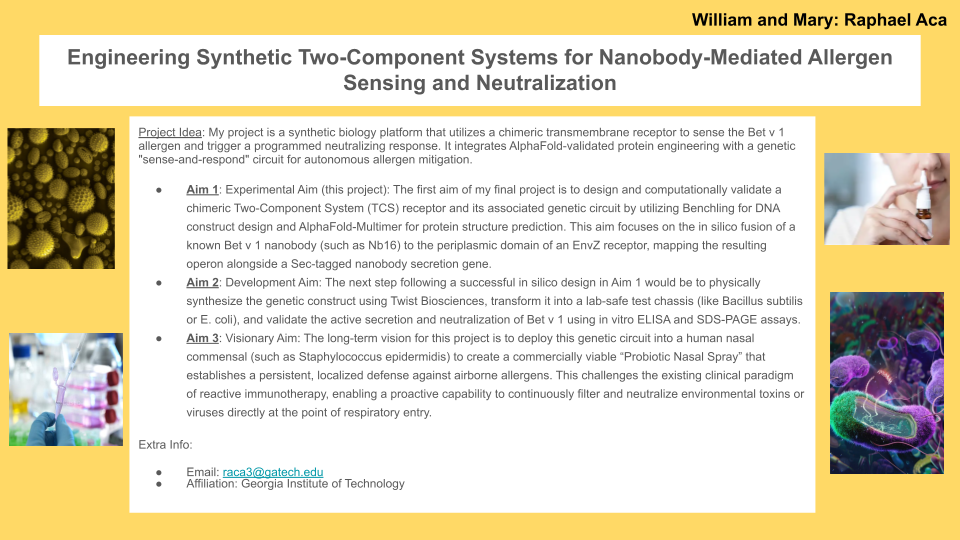 William and Mary: Raphael Aca

Engineering Synthetic Two-Component Systems for Nanobody-Mediated Allergen Sensing and Neutralization

Project Idea: My project is a synthetic biology platform that utilizes a chimeric transmembrane receptor to sense the Bet v 1 allergen and trigger a programmed neutralizing response. It integrates AlphaFold-validated protein engineering with a genetic "sense-and-respond" circuit for autonomous allergen mitigation.

• Aim 1: Experimental Aim (this project): The first aim of my final project is to design and computationally validate a chimeric Two-Component System (TCS) receptor and its associated genetic circuit by utilizing Benchling for DNA construct design and AlphaFold-Multimer for protein structure prediction. This aim focuses on the in silico fusion of a known Bet v 1 nanobody (such as Nb16) to the periplasmic domain of an EnvZ receptor, mapping the resulting operon alongside a Sec-tagged nanobody secretion gene.
• Aim 2: Development Aim: The next step following a successful in silico design in Aim 1 would be to physically synthesize the genetic construct using Twist Biosciences, transform it into a lab-safe test chassis (like Bacillus subtilis or E. coli), and validate the active secretion and neutralization of Bet v 1 using in vitro ELISA and SDS-PAGE assays.
• Aim 3: Visionary Aim: The long-term vision for this project is to deploy this genetic circuit into a human nasal commensal (such as Staphylococcus epidermidis) to create a commercially viable "Probiotic Nasal Spray" that establishes a persistent, localized defense against airborne allergens. This challenges the existing clinical paradigm of reactive immunotherapy, enabling a proactive capability to continuously filter and neutralize environmental toxins or viruses directly at the point of respiratory entry.

Extra Info:

• Email: raca3@gatech.edu
• Affiliation: Georgia Institute of Technology